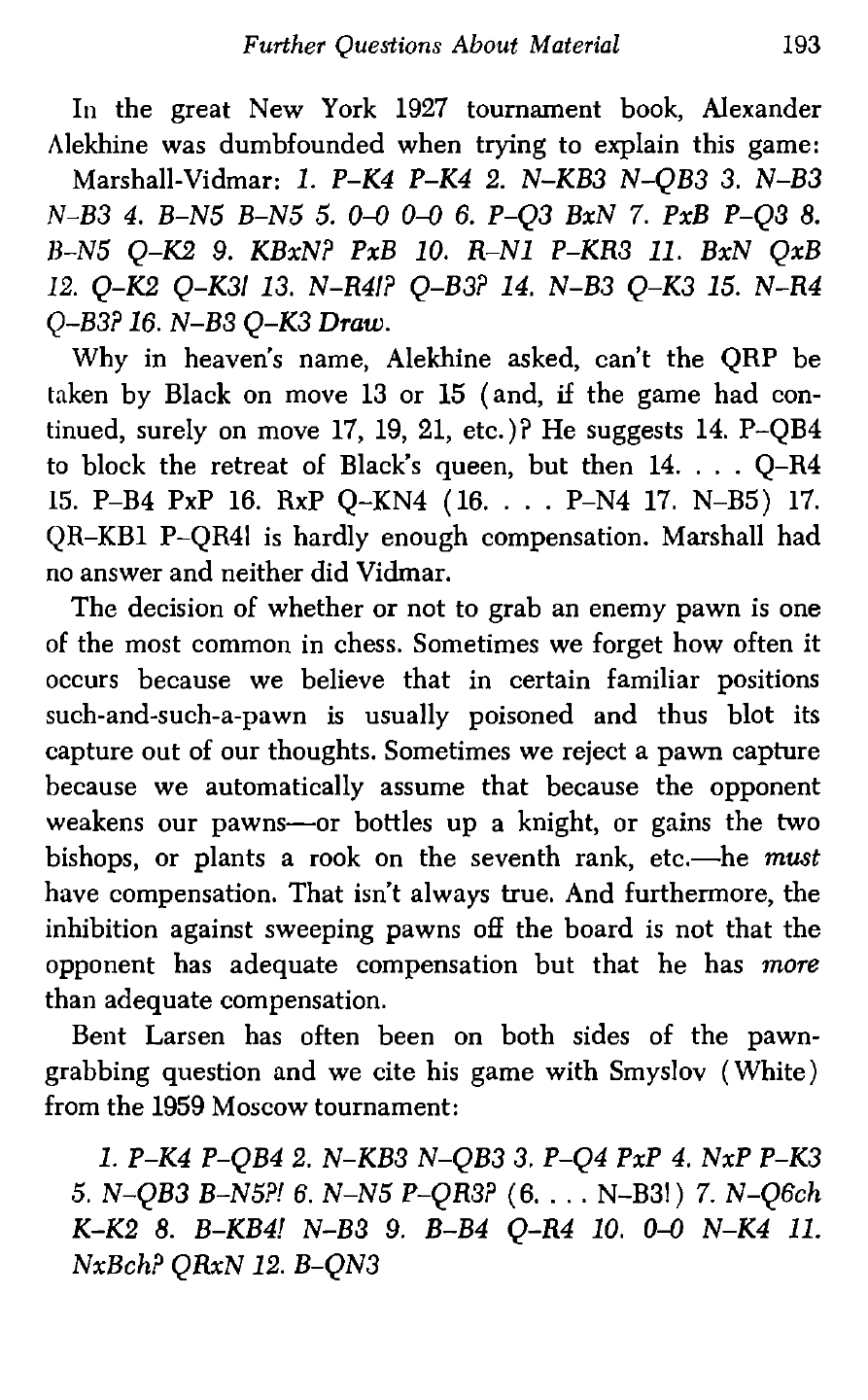 Further Questions About Material 193

In the great New York 1927 tournament book, Alexander Alekhine was dumbfounded when trying to explain this game: Marshall-Vidmar: 1. P–K4 P–K4 2. N–KB3 N–QB3 3. N–B3 N–B3 4. B–N5 B–N5 5. 0–0 0–0 6. P–Q3 BxN 7. PxB P–Q3 8. B–N5 Q–K2 9. KBxN? PxB 10. R–N1 P–KR3 11. BxN QxB 12. Q–K2 Q–K3! 13. N–R4!? Q–B3? 14. N–B3 Q–K3 15. N–R4 Q–B3? 16. N–B3 Q–K3 Draw.

Why in heaven's name, Alekhine asked, can't the QRP be taken by Black on move 13 or 15 (and, if the game had continued, surely on move 17, 19, 21, etc.)? He suggests 14. P–QB4 to block the retreat of Black's queen, but then 14. . . . Q–R4 15. P–B4 PxP 16. RxP Q–KN4 (16. . . . P–N4 17. N–B5) 17. QR–KB1 P–QR4! is hardly enough compensation. Marshall had no answer and neither did Vidmar.

The decision of whether or not to grab an enemy pawn is one of the most common in chess. Sometimes we forget how often it occurs because we believe that in certain familiar positions such-and-such-a-pawn is usually poisoned and thus blot its capture out of our thoughts. Sometimes we reject a pawn capture because we automatically assume that because the opponent weakens our pawns—or bottles up a knight, or gains the two bishops, or plants a rook on the seventh rank, etc.—he must have compensation. That isn't always true. And furthermore, the inhibition against sweeping pawns off the board is not that the opponent has adequate compensation but that he has more than adequate compensation.

Bent Larsen has often been on both sides of the pawn-grabbing question and we cite his game with Smyslov (White) from the 1959 Moscow tournament:

1. P–K4 P–QB4 2. N–KB3 N–QB3 3. P–Q4 PxP 4. NxP P–K3 5. N–QB3 B–N5?! 6. N–N5 P–QR3? (6. . . . N–B3!) 7. N–Q6ch K–K2 8. B–KB4! N–B3 9. B–B4 Q–R4 10. 0–0 N–K4 11. NxBch? QRxN 12. B–QN3